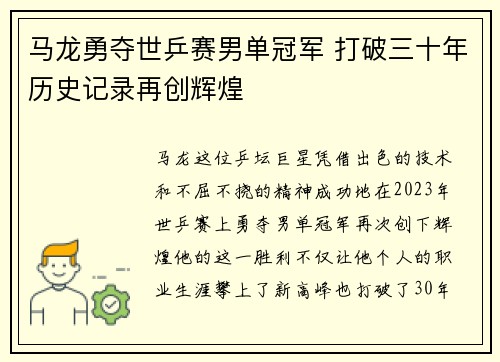 马龙勇夺世乒赛男单冠军 打破三十年历史记录再创辉煌

马龙这位乒坛巨星凭借出色的技术和不屈不挠的精神成功地在2023年世乒赛上勇夺男单冠军再次创下辉煌他的这一胜利不仅让他个人的职业生涯攀上了新高峰也打破了30年